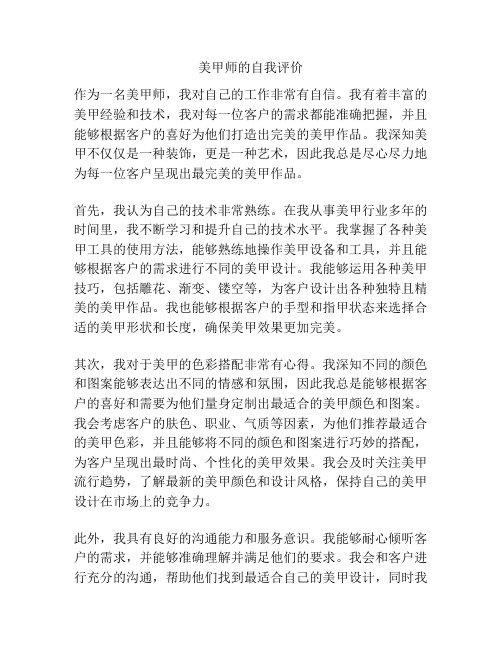 美甲师的自我评价

作为一名美甲师，我对自己的工作非常有自信。我有着丰富的美甲经验和技术，我对每一位客户的需求都能准确把握，并且能够根据客户的喜好为他们打造出完美的美甲作品。我深知美甲不仅仅是一种装饰，更是一种艺术，因此我总是尽心尽力地为每一位客户呈现出最完美的美甲作品。

首先，我认为自己的技术非常熟练。在我从事美甲行业多年的时间里，我不断学习和提升自己的技术水平。我掌握了各种美甲工具的使用方法，能够熟练地操作美甲设备和工具，并且能够根据客户的需求进行不同的美甲设计。我能够运用各种美甲技巧，包括雕花、渐变、镂空等，为客户设计出各种独特且精美的美甲作品。我也能够根据客户的手型和指甲状态来选择合适的美甲形状和长度，确保美甲效果更加完美。

其次，我对于美甲的色彩搭配非常有心得。我深知不同的颜色和图案能够表达出不同的情感和氛围，因此我总是能够根据客户的喜好和需要为他们量身定制出最适合的美甲颜色和图案。我会考虑客户的肤色、职业、气质等因素，为他们推荐最适合的美甲色彩，并且能够将不同的颜色和图案进行巧妙的搭配，为客户呈现出最时尚、个性化的美甲效果。我会及时关注美甲流行趋势，了解最新的美甲颜色和设计风格，保持自己的美甲设计在市场上的竞争力。

此外，我具有良好的沟通能力和服务意识。我能够耐心倾听客户的需求，并能够准确理解并满足他们的要求。我会和客户进行充分的沟通，帮助他们找到最适合自己的美甲设计，同时我